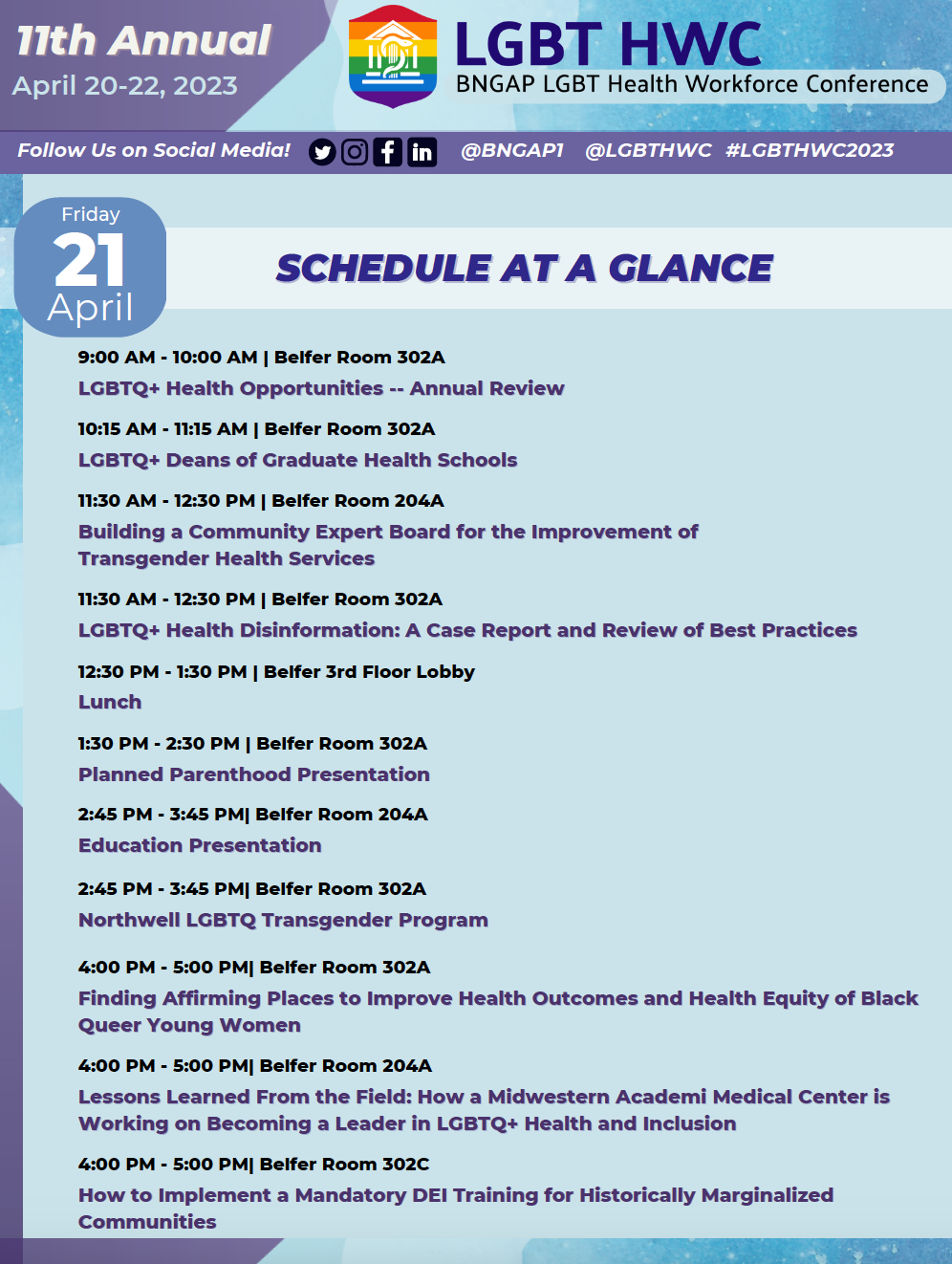 11th Annual
April 20-22, 2023

LGBT HWC
BNGAP LGBT Health Workforce Conference

Follow Us on Social Media! @BNGAP1 @LGBTHWC #LGBTHWC2023

Friday
21
April

SCHEDULE AT A GLANCE

9:00 AM - 10:00 AM | Belfer Room 302A
LGBTQ+ Health Opportunities -- Annual Review

10:15 AM - 11:15 AM | Belfer Room 302A
LGBTQ+ Deans of Graduate Health Schools

11:30 AM - 12:30 PM | Belfer Room 204A
Building a Community Expert Board for the Improvement of Transgender Health Services

11:30 AM - 12:30 PM | Belfer Room 302A
LGBTQ+ Health Disinformation: A Case Report and Review of Best Practices

12:30 PM - 1:30 PM | Belfer 3rd Floor Lobby
Lunch

1:30 PM - 2:30 PM | Belfer Room 302A
Planned Parenthood Presentation

2:45 PM - 3:45 PM| Belfer Room 204A
Education Presentation

2:45 PM - 3:45 PM| Belfer Room 302A
Northwell LGBTQ Transgender Program

4:00 PM - 5:00 PM| Belfer Room 302A
Finding Affirming Places to Improve Health Outcomes and Health Equity of Black Queer Young Women

4:00 PM - 5:00 PM| Belfer Room 204A
Lessons Learned From the Field: How a Midwestern Academi Medical Center is Working on Becoming a Leader in LGBTQ+ Health and Inclusion

4:00 PM - 5:00 PM| Belfer Room 302C
How to Implement a Mandatory DEI Training for Historically Marginalized Communities